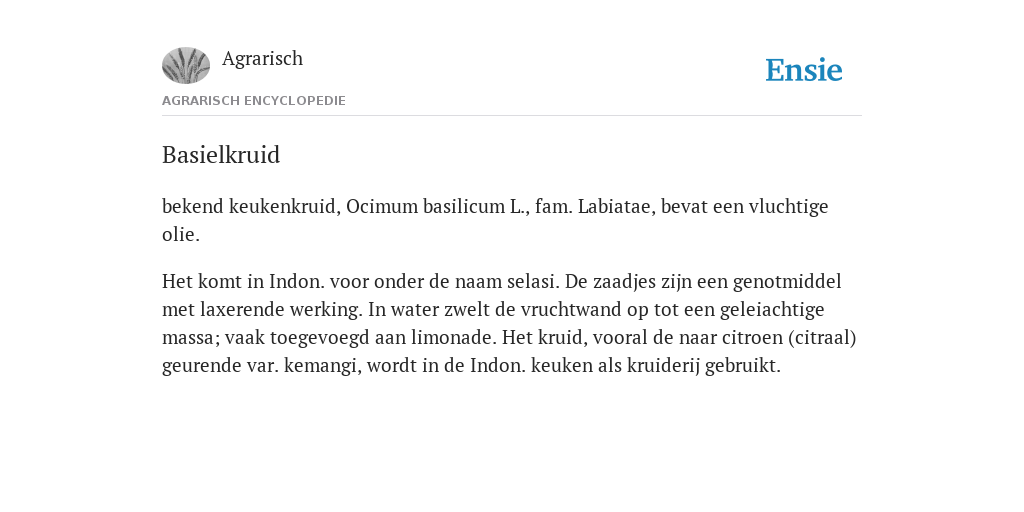 Agrarisch

Ensie

AGRARISCH ENCYCLOPEDIE

Basielkruid

bekend keukenkruid, Ocimum basilicum L., fam. Labiatae, bevat een vluchtige olie.

Het komt in Indon. voor onder de naam selasi. De zaadjes zijn een genotmiddel met laxerende werking. In water zwelt de vruchtwand op tot een geleiachtige massa; vaak toegevoegd aan limonade. Het kruid, vooral de naar citroen (citraal) geurende var. kemangi, wordt in de Indon. keuken als kruiderij gebruikt.